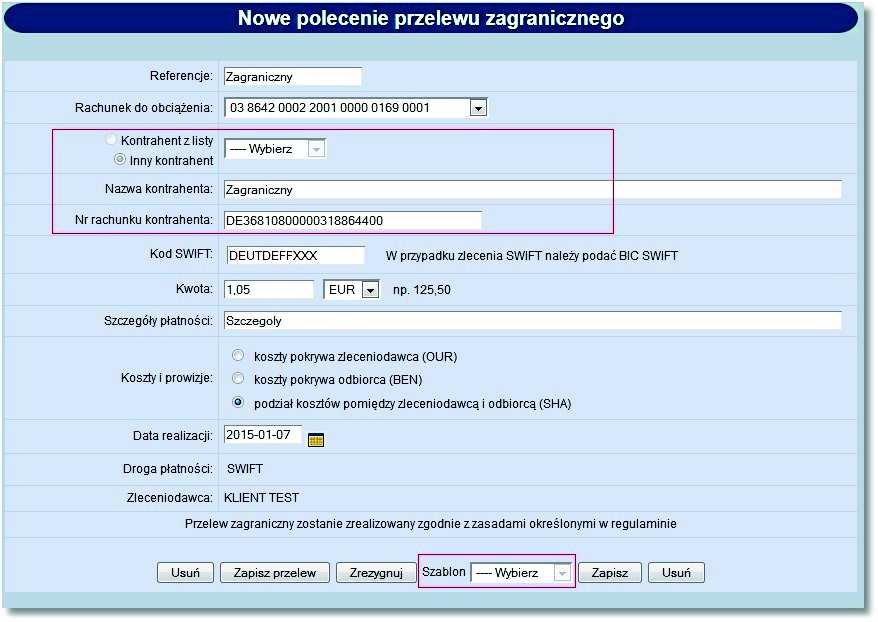 Nowe polecenie przelewu zagranicznego

Referencje: Zagraniczny

Rachunek do obciążenia: 03 8642 0002 2001 0000 0169 0001

Kontrahent z listy
Inny kontrahent
---- Wybierz

Nazwa kontrahenta: Zagraniczny

Nr rachunku kontrahenta: DE36810800000318864400

Kod SWIFT: DEUTDEFFXXX W przypadku zlecenia SWIFT należy podać BIC SWIFT

Kwota: 1,05 EUR np. 125,50

Szczegóły płatności: Szczegoly

Koszty i prowizje:
koszty pokrywa zleceniodawca (OUR)
koszty pokrywa odbiorca (BEN)
podział kosztów pomiędzy zleceniodawcą i odbiorcą (SHA)

Data realizacji: 2015-01-07

Droga płatności: SWIFT

Zleceniodawca: KLIENT TEST

Przelew zagraniczny zostanie zrealizowany zgodnie z zasadami określonymi w regulaminie

Usuń Zapisz przelew Zrezygnuj Szablon ---- Wybierz Zapisz Usuń